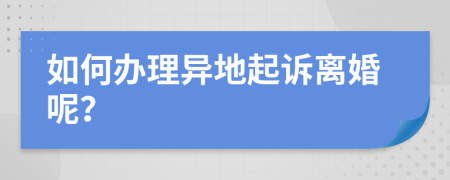 如何办理异地起诉离婚呢?